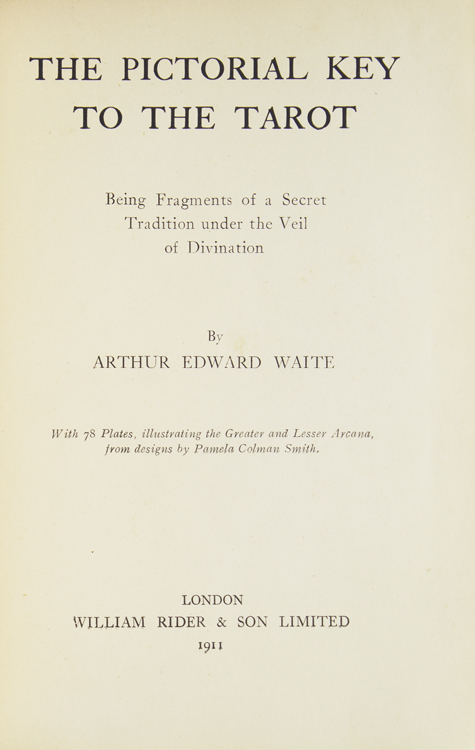 THE PICTORIAL KEY TO THE TAROT

Being Fragments of a Secret Tradition under the Veil of Divination

By
ARTHUR EDWARD WAITE

With 78 Plates, illustrating the Greater and Lesser Arcana, from designs by Pamela Colman Smith.

LONDON
WILLIAM RIDER & SON LIMITED
1911